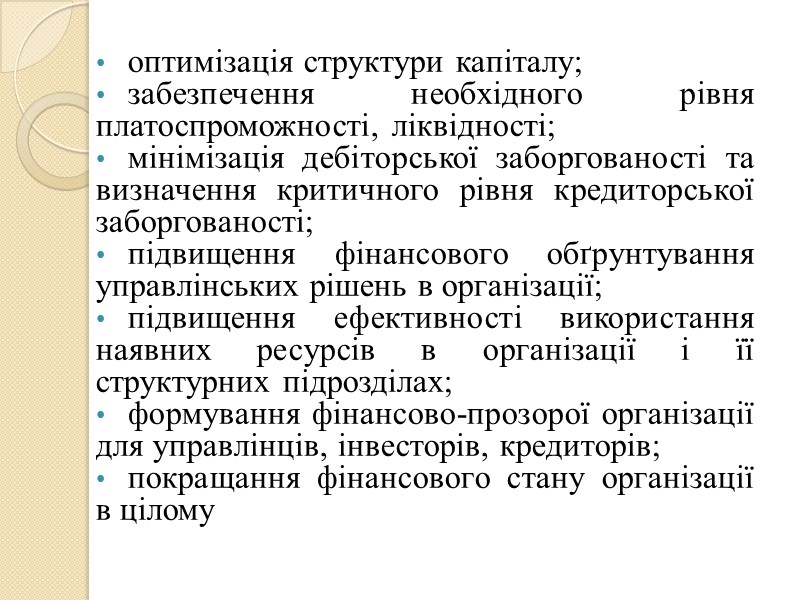 • оптимізація структури капіталу;
• забезпечення необхідного рівня платоспроможності, ліквідності;
• мінімізація дебіторської заборгованості та визначення критичного рівня кредиторської заборгованості;
• підвищення фінансового обґрунтування управлінських рішень в організації;
• підвищення ефективності використання наявних ресурсів в організації і її структурних підрозділах;
• формування фінансово-прозорої організації для управлінців, інвесторів, кредиторів;
• покращання фінансового стану організації в цілому